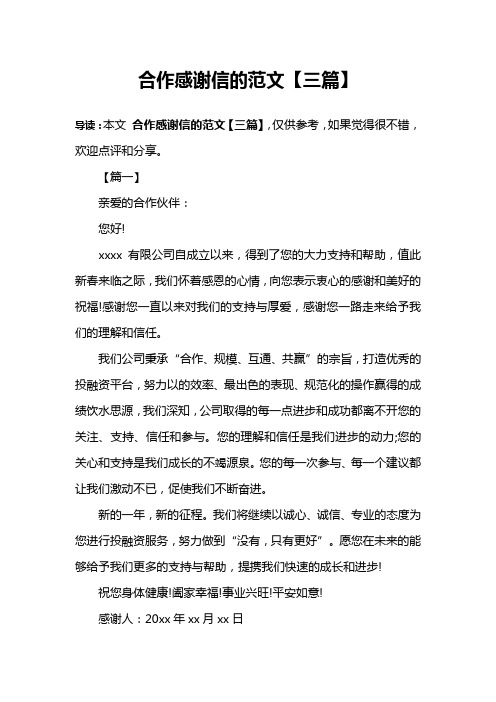 合作感谢信的范文【三篇】

导读：本文 合作感谢信的范文【三篇】，仅供参考，如果觉得很不错，欢迎点评和分享。

【篇一】

亲爱的合作伙伴：

您好!

xxxx 有限公司自成立以来，得到了您的大力支持和帮助，值此新春来临之际，我们怀着感恩的心情，向您表示衷心的感谢和美好的祝福!感谢您一直以来对我们的支持与厚爱，感谢您一路走来给予我们的理解和信任。

我们公司秉承“合作、规模、互通、共赢”的宗旨，打造优秀的投融资平台，努力以的效率、最出色的表现、规范化的操作赢得的成绩饮水思源，我们深知，公司取得的每一点进步和成功都离不开您的关注、支持、信任和参与。您的理解和信任是我们进步的动力;您的关心和支持是我们成长的不竭源泉。您的每一次参与、每一个建议都让我们激动不已，促使我们不断奋进。

新的一年，新的征程。我们将继续以诚心、诚信、专业的态度为您进行投融资服务，努力做到“没有，只有更好”。愿您在未来的能够给予我们更多的支持与帮助，提携我们快速的成长和进步!

祝您身体健康!阖家幸福!事业兴旺!平安如意!

感谢人：20xx 年 xx 月 xx 日